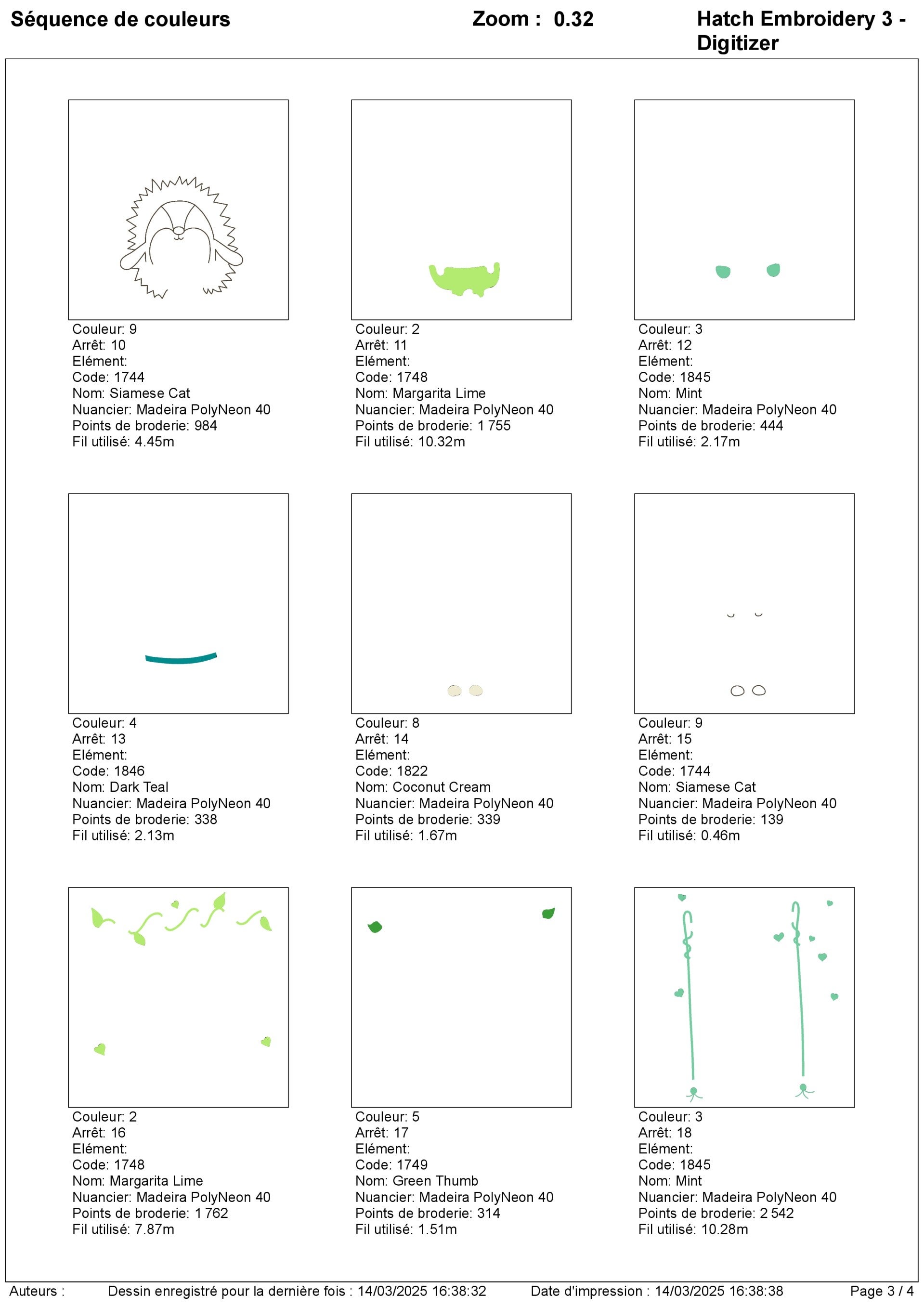 Séquence de couleurs

Zoom : 0.32

Hatch Embroidery 3 - Digitizer

Couleur: 9
Arrêt: 10
Elément:
Code: 1744
Nom: Siamese Cat
Nuancier: Madeira PolyNeon 40
Points de broderie: 984
Fil utilisé: 4.45m

Couleur: 2
Arrêt: 11
Elément:
Code: 1748
Nom: Margarita Lime
Nuancier: Madeira PolyNeon 40
Points de broderie: 1 755
Fil utilisé: 10.32m

Couleur: 3
Arrêt: 12
Elément:
Code: 1845
Nom: Mint
Nuancier: Madeira PolyNeon 40
Points de broderie: 444
Fil utilisé: 2.17m

Couleur: 4
Arrêt: 13
Elément:
Code: 1846
Nom: Dark Teal
Nuancier: Madeira PolyNeon 40
Points de broderie: 338
Fil utilisé: 2.13m

Couleur: 8
Arrêt: 14
Elément:
Code: 1822
Nom: Coconut Cream
Nuancier: Madeira PolyNeon 40
Points de broderie: 339
Fil utilisé: 1.67m

Couleur: 9
Arrêt: 15
Elément:
Code: 1744
Nom: Siamese Cat
Nuancier: Madeira PolyNeon 40
Points de broderie: 139
Fil utilisé: 0.46m

Couleur: 2
Arrêt: 16
Elément:
Code: 1748
Nom: Margarita Lime
Nuancier: Madeira PolyNeon 40
Points de broderie: 1 762
Fil utilisé: 7.87m

Couleur: 5
Arrêt: 17
Elément:
Code: 1749
Nom: Green Thumb
Nuancier: Madeira PolyNeon 40
Points de broderie: 314
Fil utilisé: 1.51m

Couleur: 3
Arrêt: 18
Elément:
Code: 1845
Nom: Mint
Nuancier: Madeira PolyNeon 40
Points de broderie: 2 542
Fil utilisé: 10.28m

Auteurs : Dessin enregistré pour la dernière fois : 14/03/2025 16:38:32 Date d'impression : 14/03/2025 16:38:38 Page 3 / 4